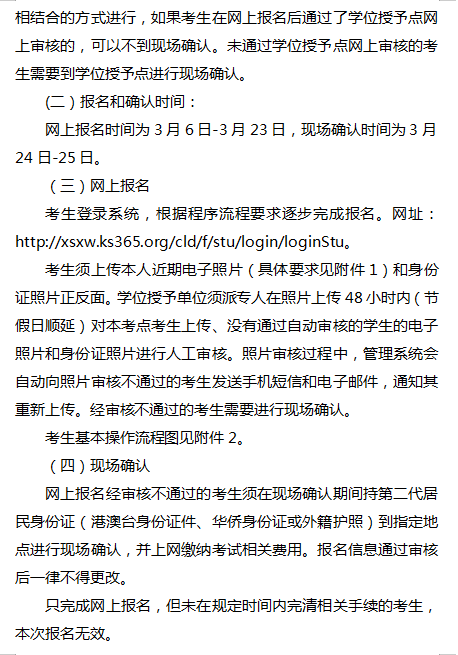 相结合的方式进行，如果考生在网上报名后通过了学位授予点网上审核的，可以不到现场确认。未通过学位授予点网上审核的考生需要到学位授予点进行现场确认。

(二）报名和确认时间：

网上报名时间为 3 月 6 日-3 月 23 日，现场确认时间为 3 月 24 日-25 日。

（三）网上报名

考生登录系统，根据程序流程要求逐步完成报名。网址：http://xsxw.ks365.org/cld/f/stu/login/loginStu。

考生须上传本人近期电子照片（具体要求见附件 1）和身份证照片正反面。学位授予单位须派专人在照片上传 48 小时内（节假日顺延）对本考点考生上传、没有通过自动审核的学生的电子照片和身份证照片进行人工审核。照片审核过程中，管理系统会自动向照片审核不通过的考生发送手机短信和电子邮件，通知其重新上传。经审核不通过的考生需要进行现场确认。

考生基本操作流程图见附件 2。

（四）现场确认

网上报名经审核不通过的考生须在现场确认期间持第二代居民身份证（港澳台身份证件、华侨身份证或外籍护照）到指定地点进行现场确认，并上网缴纳考试相关费用。报名信息通过审核后一律不得更改。

只完成网上报名，但未在规定时间内完清相关手续的考生，本次报名无效。